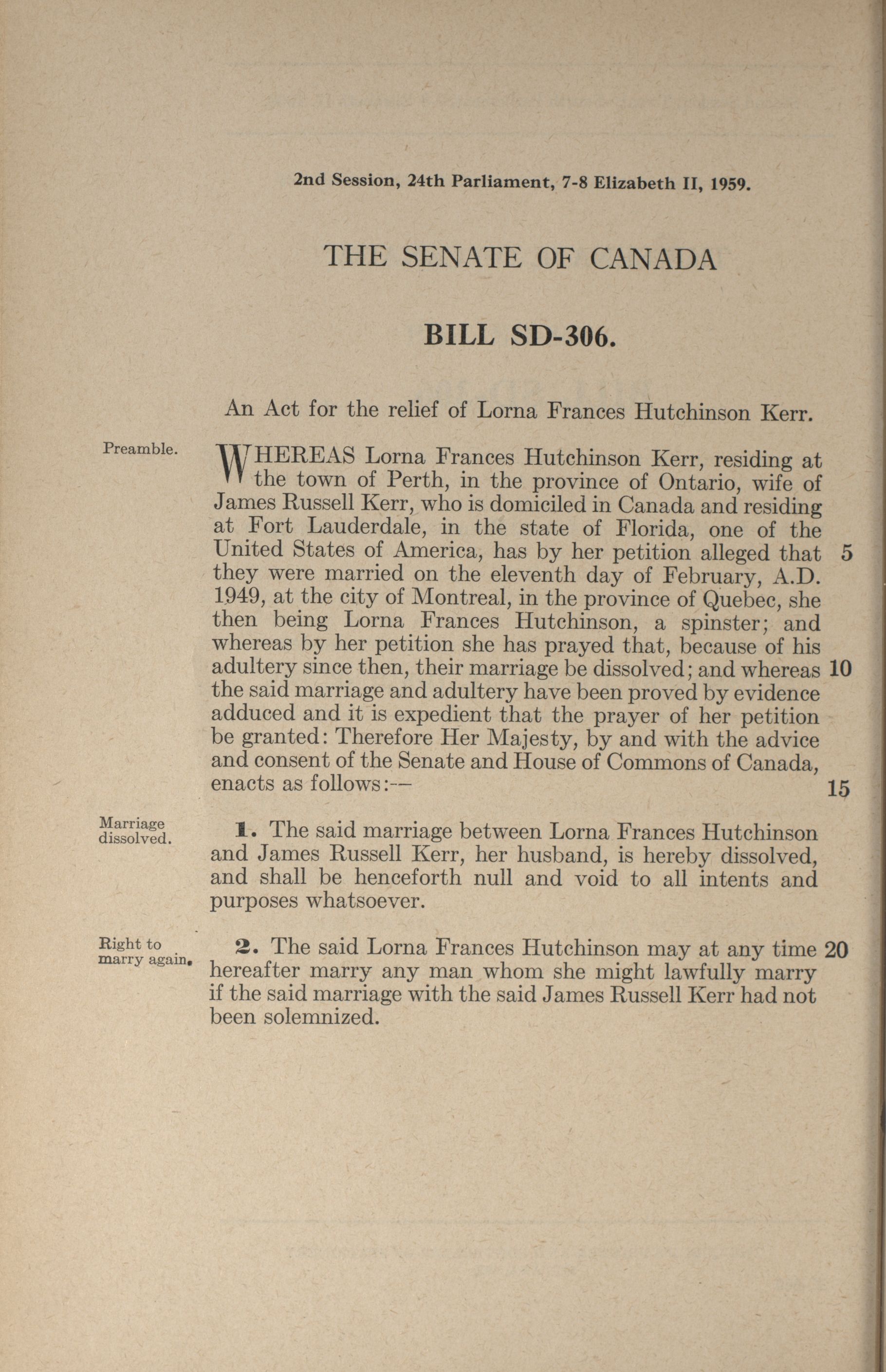 2nd Session, 24th Parliament, 7-8 Elizabeth II, 1959.

THE SENATE OF CANADA

BILL SD-306.

An Act for the relief of Lorna Frances Hutchinson Kerr.

Preamble.

WHEREAS Lorna Frances Hutchinson Kerr, residing at the town of Perth, in the province of Ontario, wife of James Russell Kerr, who is domiciled in Canada and residing at Fort Lauderdale, in the state of Florida, one of the United States of America, has by her petition alleged that 5 they were married on the eleventh day of February, A.D. 1949, at the city of Montreal, in the province of Quebec, she then being Lorna Frances Hutchinson, a spinster; and whereas by her petition she has prayed that, because of his adultery since then, their marriage be dissolved; and whereas 10 the said marriage and adultery have been proved by evidence adduced and it is expedient that the prayer of her petition be granted: Therefore Her Majesty, by and with the advice and consent of the Senate and House of Commons of Canada, enacts as follows:— 15

Marriage dissolved.

1. The said marriage between Lorna Frances Hutchinson and James Russell Kerr, her husband, is hereby dissolved, and shall be henceforth null and void to all intents and purposes whatsoever.

Right to marry again.

2. The said Lorna Frances Hutchinson may at any time 20 hereafter marry any man whom she might lawfully marry if the said marriage with the said James Russell Kerr had not been solemnized.